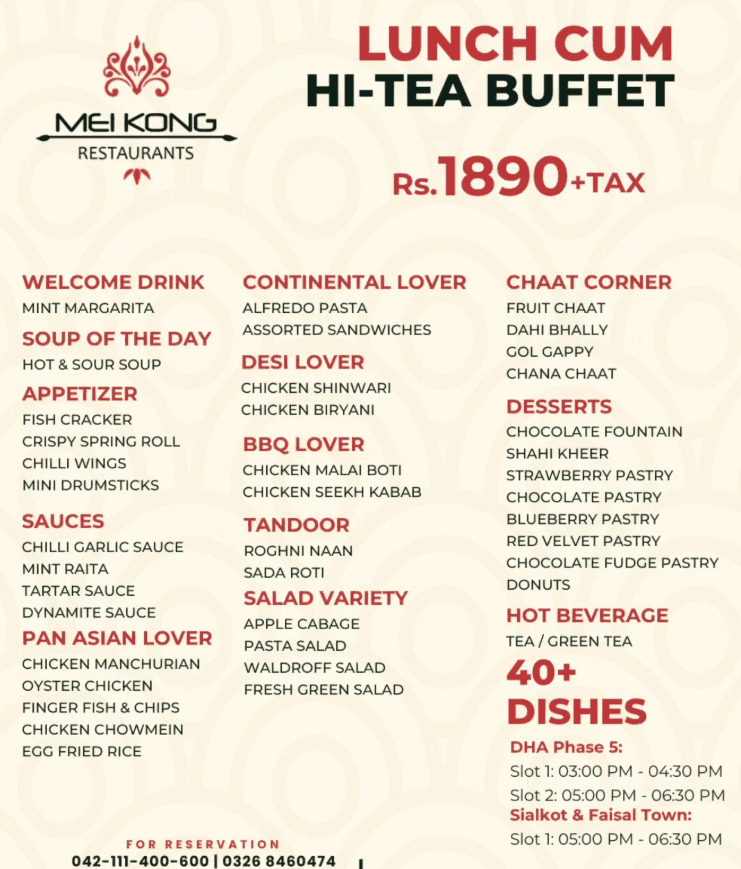 MEI KONG
RESTAURANTS

LUNCH CUM
HI-TEA BUFFET

Rs.1890+TAX

WELCOME DRINK
MINT MARGARITA

SOUP OF THE DAY
HOT & SOUR SOUP

APPETIZER
FISH CRACKER
CRISPY SPRING ROLL
CHILLI WINGS
MINI DRUMSTICKS

SAUCES
CHILLI GARLIC SAUCE
MINT RAITA
TARTAR SAUCE
DYNAMITE SAUCE

PAN ASIAN LOVER
CHICKEN MANCHURIAN
OYSTER CHICKEN
FINGER FISH & CHIPS
CHICKEN CHOWMEIN
EGG FRIED RICE

CONTINENTAL LOVER
ALFREDO PASTA
ASSORTED SANDWICHES

DESI LOVER
CHICKEN SHINWARI
CHICKEN BIRYANI

BBQ LOVER
CHICKEN MALAI BOTI
CHICKEN SEEKH KABAB

TANDOOR
ROGHNI NAAN
SADA ROTI

SALAD VARIETY
APPLE CABAGE
PASTA SALAD
WALDROFF SALAD
FRESH GREEN SALAD

CHAAT CORNER
FRUIT CHAAT
DAHI BHALLY
GOL GAPPY
CHANA CHAAT

DESSERTS
CHOCOLATE FOUNTAIN
SHAHI KHEER
STRAWBERRY PASTRY
CHOCOLATE PASTRY
BLUEBERRY PASTRY
RED VELVET PASTRY
CHOCOLATE FUDGE PASTRY
DONUTS

HOT BEVERAGE
TEA / GREEN TEA

40+
DISHES

DHA Phase 5:
Slot 1: 03:00 PM - 04:30 PM
Slot 2: 05:00 PM - 06:30 PM
Sialkot & Faisal Town:
Slot 1: 05:00 PM - 06:30 PM

FOR RESERVATION
042-111-400-600 | 0326 8460474